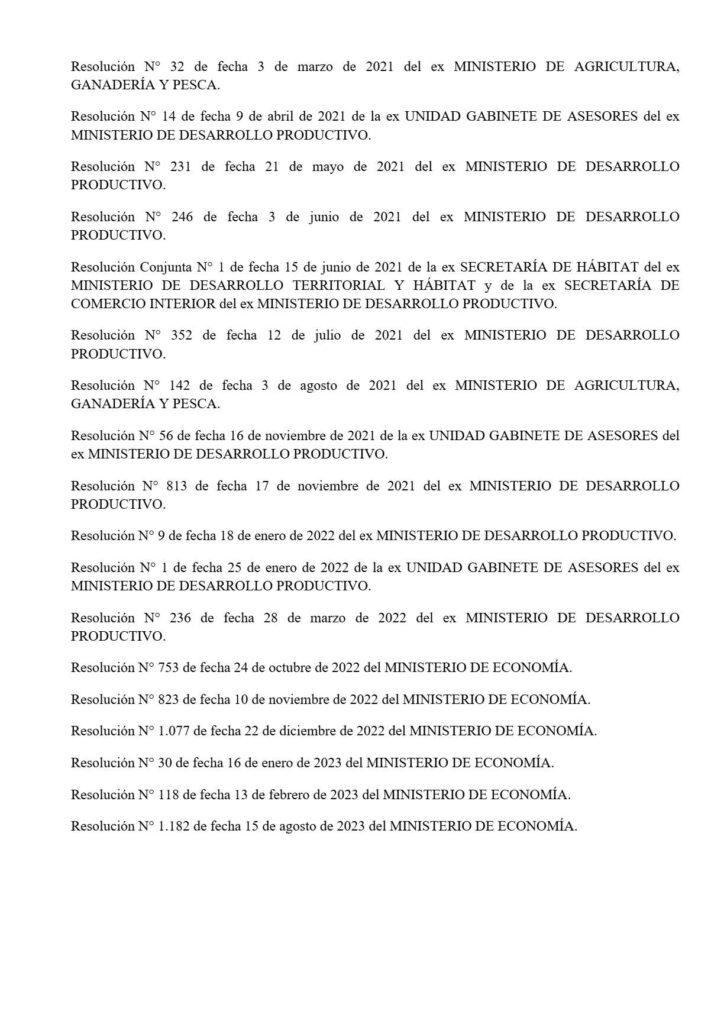 Resolución N° 32 de fecha 3 de marzo de 2021 del ex MINISTERIO DE AGRICULTURA, GANADERÍA Y PESCA.

Resolución N° 14 de fecha 9 de abril de 2021 de la ex UNIDAD GABINETE DE ASESORES del ex MINISTERIO DE DESARROLLO PRODUCTIVO.

Resolución N° 231 de fecha 21 de mayo de 2021 del ex MINISTERIO DE DESARROLLO PRODUCTIVO.

Resolución N° 246 de fecha 3 de junio de 2021 del ex MINISTERIO DE DESARROLLO PRODUCTIVO.

Resolución Conjunta N° 1 de fecha 15 de junio de 2021 de la ex SECRETARÍA DE HÁBITAT del ex MINISTERIO DE DESARROLLO TERRITORIAL Y HÁBITAT y de la ex SECRETARÍA DE COMERCIO INTERIOR del ex MINISTERIO DE DESARROLLO PRODUCTIVO.

Resolución N° 352 de fecha 12 de julio de 2021 del ex MINISTERIO DE DESARROLLO PRODUCTIVO.

Resolución N° 142 de fecha 3 de agosto de 2021 del ex MINISTERIO DE AGRICULTURA, GANADERÍA Y PESCA.

Resolución N° 56 de fecha 16 de noviembre de 2021 de la ex UNIDAD GABINETE DE ASESORES del ex MINISTERIO DE DESARROLLO PRODUCTIVO.

Resolución N° 813 de fecha 17 de noviembre de 2021 del ex MINISTERIO DE DESARROLLO PRODUCTIVO.

Resolución N° 9 de fecha 18 de enero de 2022 del ex MINISTERIO DE DESARROLLO PRODUCTIVO.

Resolución N° 1 de fecha 25 de enero de 2022 de la ex UNIDAD GABINETE DE ASESORES del ex MINISTERIO DE DESARROLLO PRODUCTIVO.

Resolución N° 236 de fecha 28 de marzo de 2022 del ex MINISTERIO DE DESARROLLO PRODUCTIVO.

Resolución N° 753 de fecha 24 de octubre de 2022 del MINISTERIO DE ECONOMÍA.

Resolución N° 823 de fecha 10 de noviembre de 2022 del MINISTERIO DE ECONOMÍA.

Resolución N° 1.077 de fecha 22 de diciembre de 2022 del MINISTERIO DE ECONOMÍA.

Resolución N° 30 de fecha 16 de enero de 2023 del MINISTERIO DE ECONOMÍA.

Resolución N° 118 de fecha 13 de febrero de 2023 del MINISTERIO DE ECONOMÍA.

Resolución N° 1.182 de fecha 15 de agosto de 2023 del MINISTERIO DE ECONOMÍA.